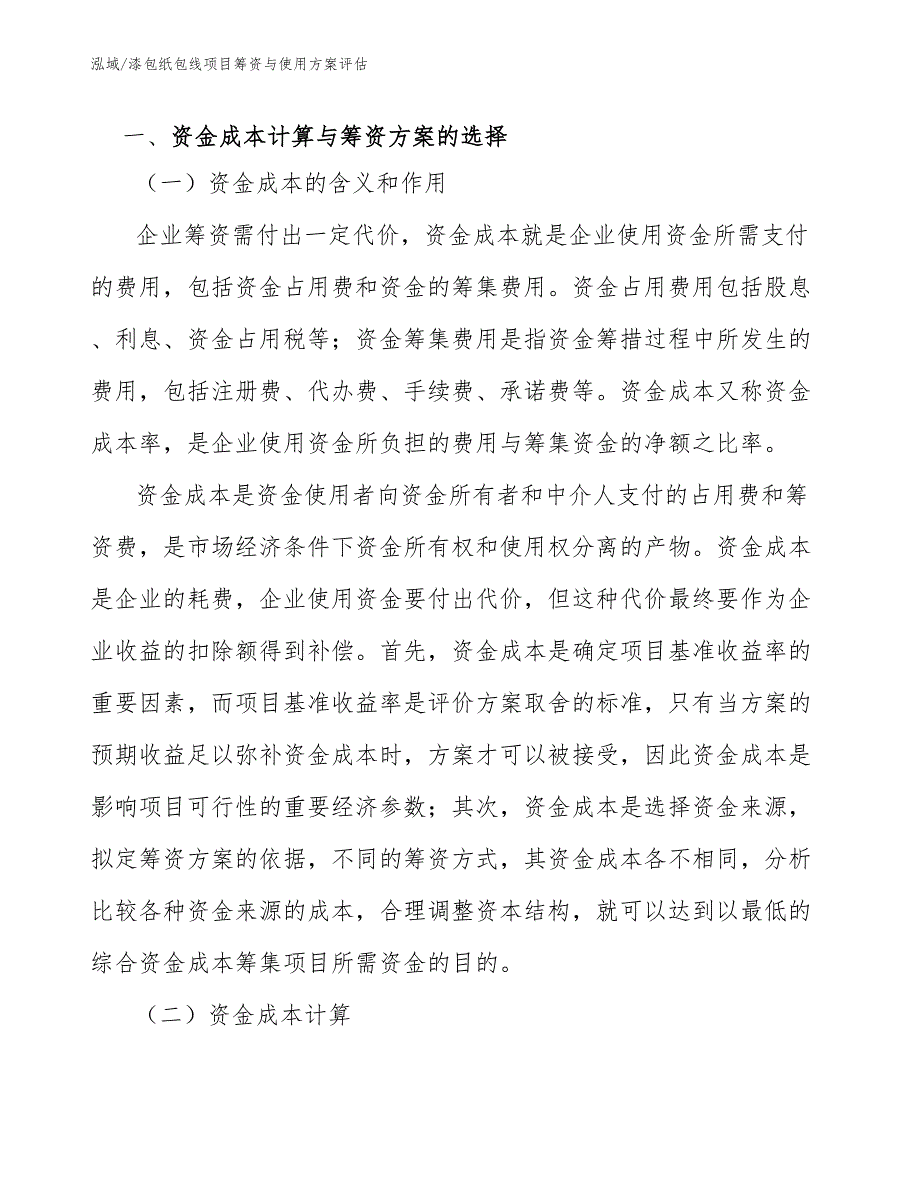 泓域/漆包纸包线项目筹资与使用方案评估

一、资金成本计算与筹资方案的选择

（一）资金成本的含义和作用

企业筹资需付出一定代价，资金成本就是企业使用资金所需支付的费用，包括资金占用费和资金的筹集费用。资金占用费用包括股息、利息、资金占用税等；资金筹集费用是指资金筹措过程中所发生的费用，包括注册费、代办费、手续费、承诺费等。资金成本又称资金成本率，是企业使用资金所负担的费用与筹集资金的净额之比率。

资金成本是资金使用者向资金所有者和中介人支付的占用费和筹资费，是市场经济条件下资金所有权和使用权分离的产物。资金成本是企业的耗费，企业使用资金要付出代价，但这种代价最终要作为企业收益的扣除额得到补偿。首先，资金成本是确定项目基准收益率的重要因素，而项目基准收益率是评价方案取舍的标准，只有当方案的预期收益足以弥补资金成本时，方案才可以被接受，因此资金成本是影响项目可行性的重要经济参数；其次，资金成本是选择资金来源，拟定筹资方案的依据，不同的筹资方式，其资金成本各不相同，分析比较各种资金来源的成本，合理调整资本结构，就可以达到以最低的综合资金成本筹集项目所需资金的目的。

（二）资金成本计算